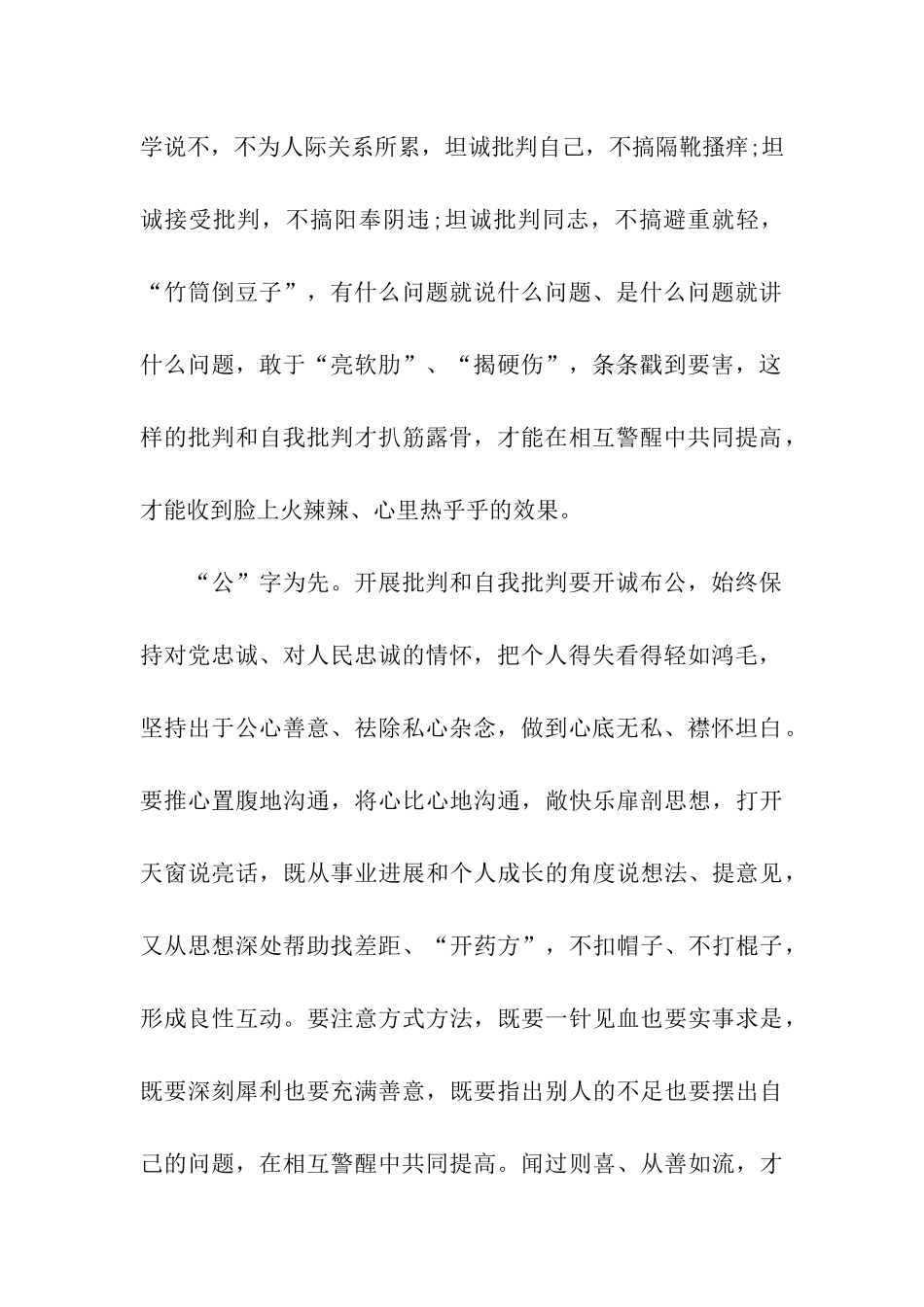 学说不，不为人际关系所累，坦诚批判自己，不搞隔靴搔痒;坦诚接受批判，不搞阳奉阴违;坦诚批判同志，不搞避重就轻，“竹筒倒豆子”，有什么问题就说什么问题、是什么问题就讲什么问题，敢于“亮软肋”、“揭硬伤”，条条戳到要害，这样的批判和自我批判才扒筋露骨，才能在相互警醒中共同提高，才能收到脸上火辣辣、心里热乎乎的效果。

“公”字为先。开展批判和自我批判要开诚布公，始终保持对党忠诚、对人民忠诚的情怀，把个人得失看得轻如鸿毛，坚持出于公心善意、祛除私心杂念，做到心底无私、襟怀坦白。要推心置腹地沟通，将心比心地沟通，敞快乐扉剖思想，打开天窗说亮话，既从事业进展和个人成长的角度说想法、提意见，又从思想深处帮助找差距、“开药方”，不扣帽子、不打棍子，形成良性互动。要注意方式方法，既要一针见血也要实事求是，既要深刻犀利也要充满善意，既要指出别人的不足也要摆出自己的问题，在相互警醒中共同提高。闻过则喜、从善如流，才